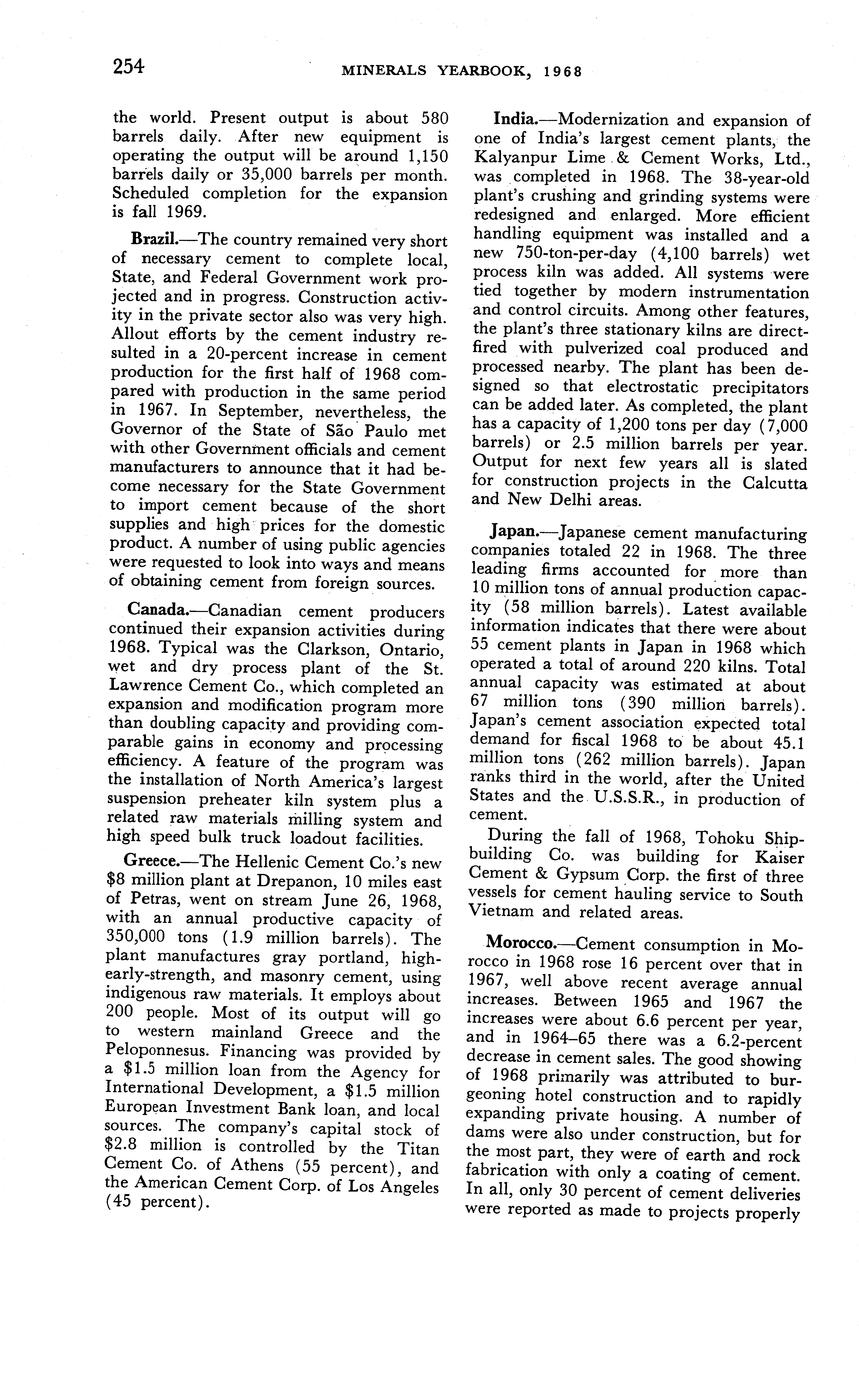 254 MINERALS YEARBOOK, 1968

the world. Present output is about 580 barrels daily. After new equipment is operating the output will be around 1,150 barrels daily or 35,000 barrels per month. Scheduled completion for the expansion is fall 1969.

Brazil.—The country remained very short of necessary cement to complete local, State, and Federal Government work projected and in progress. Construction activity in the private sector also was very high. Allout efforts by the cement industry resulted in a 20-percent increase in cement production for the first half of 1968 compared with production in the same period in 1967. In September, nevertheless, the Governor of the State of São Paulo met with other Government officials and cement manufacturers to announce that it had become necessary for the State Government to import cement because of the short supplies and high prices for the domestic product. A number of using public agencies were requested to look into ways and means of obtaining cement from foreign sources.

Canada.—Canadian cement producers continued their expansion activities during 1968. Typical was the Clarkson, Ontario, wet and dry process plant of the St. Lawrence Cement Co., which completed an expansion and modification program more than doubling capacity and providing comparable gains in economy and processing efficiency. A feature of the program was the installation of North America's largest suspension preheater kiln system plus a related raw materials milling system and high speed bulk truck loadout facilities.

Greece.—The Hellenic Cement Co.'s new $8 million plant at Drepanon, 10 miles east of Petras, went on stream June 26, 1968, with an annual productive capacity of 350,000 tons (1.9 million barrels). The plant manufactures gray portland, high-early-strength, and masonry cement, using indigenous raw materials. It employs about 200 people. Most of its output will go to western mainland Greece and the Peloponnesus. Financing was provided by a $1.5 million loan from the Agency for International Development, a $1.5 million European Investment Bank loan, and local sources. The company's capital stock of $2.8 million is controlled by the Titan Cement Co. of Athens (55 percent), and the American Cement Corp. of Los Angeles (45 percent).

India.—Modernization and expansion of one of India's largest cement plants, the Kalyanpur Lime & Cement Works, Ltd., was completed in 1968. The 38-year-old plant's crushing and grinding systems were redesigned and enlarged. More efficient handling equipment was installed and a new 750-ton-per-day (4,100 barrels) wet process kiln was added. All systems were tied together by modern instrumentation and control circuits. Among other features, the plant's three stationary kilns are direct-fired with pulverized coal produced and processed nearby. The plant has been designed so that electrostatic precipitators can be added later. As completed, the plant has a capacity of 1,200 tons per day (7,000 barrels) or 2.5 million barrels per year. Output for next few years all is slated for construction projects in the Calcutta and New Delhi areas.

Japan.—Japanese cement manufacturing companies totaled 22 in 1968. The three leading firms accounted for more than 10 million tons of annual production capacity (58 million barrels). Latest available information indicates that there were about 55 cement plants in Japan in 1968 which operated a total of around 220 kilns. Total annual capacity was estimated at about 67 million tons (390 million barrels). Japan's cement association expected total demand for fiscal 1968 to be about 45.1 million tons (262 million barrels). Japan ranks third in the world, after the United States and the U.S.S.R., in production of cement.

During the fall of 1968, Tohoku Shipbuilding Co. was building for Kaiser Cement & Gypsum Corp. the first of three vessels for cement hauling service to South Vietnam and related areas.

Morocco.—Cement consumption in Morocco in 1968 rose 16 percent over that in 1967, well above recent average annual increases. Between 1965 and 1967 the increases were about 6.6 percent per year, and in 1964–65 there was a 6.2-percent decrease in cement sales. The good showing of 1968 primarily was attributed to burgeoning hotel construction and to rapidly expanding private housing. A number of dams were also under construction, but for the most part, they were of earth and rock fabrication with only a coating of cement. In all, only 30 percent of cement deliveries were reported as made to projects properly